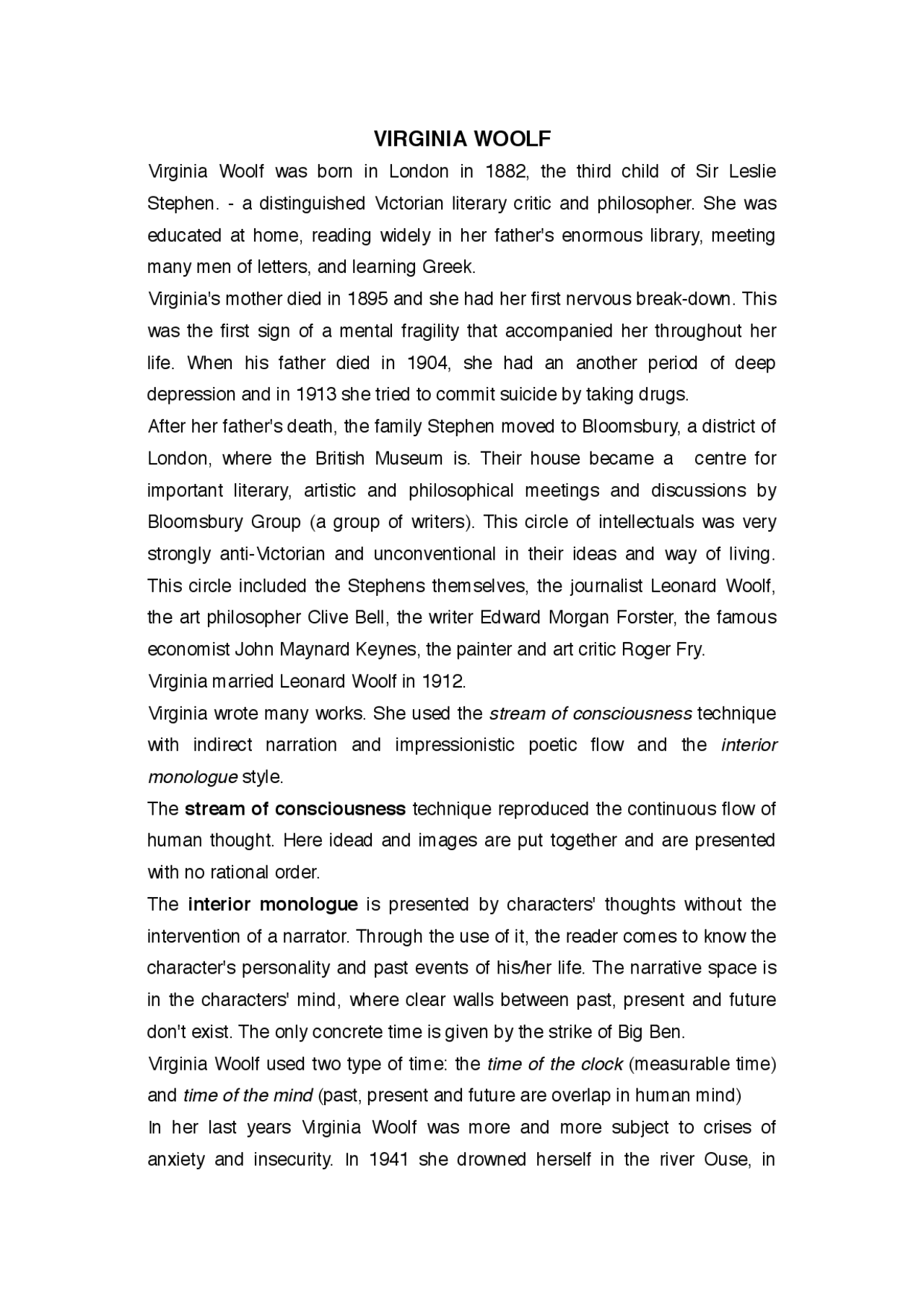 VIRGINIA WOOLF

Virginia Woolf was born in London in 1882, the third child of Sir Leslie Stephen. - a distinguished Victorian literary critic and philosopher. She was educated at home, reading widely in her father's enormous library, meeting many men of letters, and learning Greek.

Virginia's mother died in 1895 and she had her first nervous break-down. This was the first sign of a mental fragility that accompanied her throughout her life. When his father died in 1904, she had an another period of deep depression and in 1913 she tried to commit suicide by taking drugs.

After her father's death, the family Stephen moved to Bloomsbury, a district of London, where the British Museum is. Their house became a centre for important literary, artistic and philosophical meetings and discussions by Bloomsbury Group (a group of writers). This circle of intellectuals was very strongly anti-Victorian and unconventional in their ideas and way of living. This circle included the Stephens themselves, the journalist Leonard Woolf, the art philosopher Clive Bell, the writer Edward Morgan Forster, the famous economist John Maynard Keynes, the painter and art critic Roger Fry.

Virginia married Leonard Woolf in 1912.

Virginia wrote many works. She used the stream of consciousness technique with indirect narration and impressionistic poetic flow and the interior monologue style.

The stream of consciousness technique reproduced the continuous flow of human thought. Here idead and images are put together and are presented with no rational order.

The interior monologue is presented by characters' thoughts without the intervention of a narrator. Through the use of it, the reader comes to know the character's personality and past events of his/her life. The narrative space is in the characters' mind, where clear walls between past, present and future don't exist. The only concrete time is given by the strike of Big Ben.

Virginia Woolf used two type of time: the time of the clock (measurable time) and time of the mind (past, present and future are overlap in human mind)

In her last years Virginia Woolf was more and more subject to crises of anxiety and insecurity. In 1941 she drowned herself in the river Ouse, in